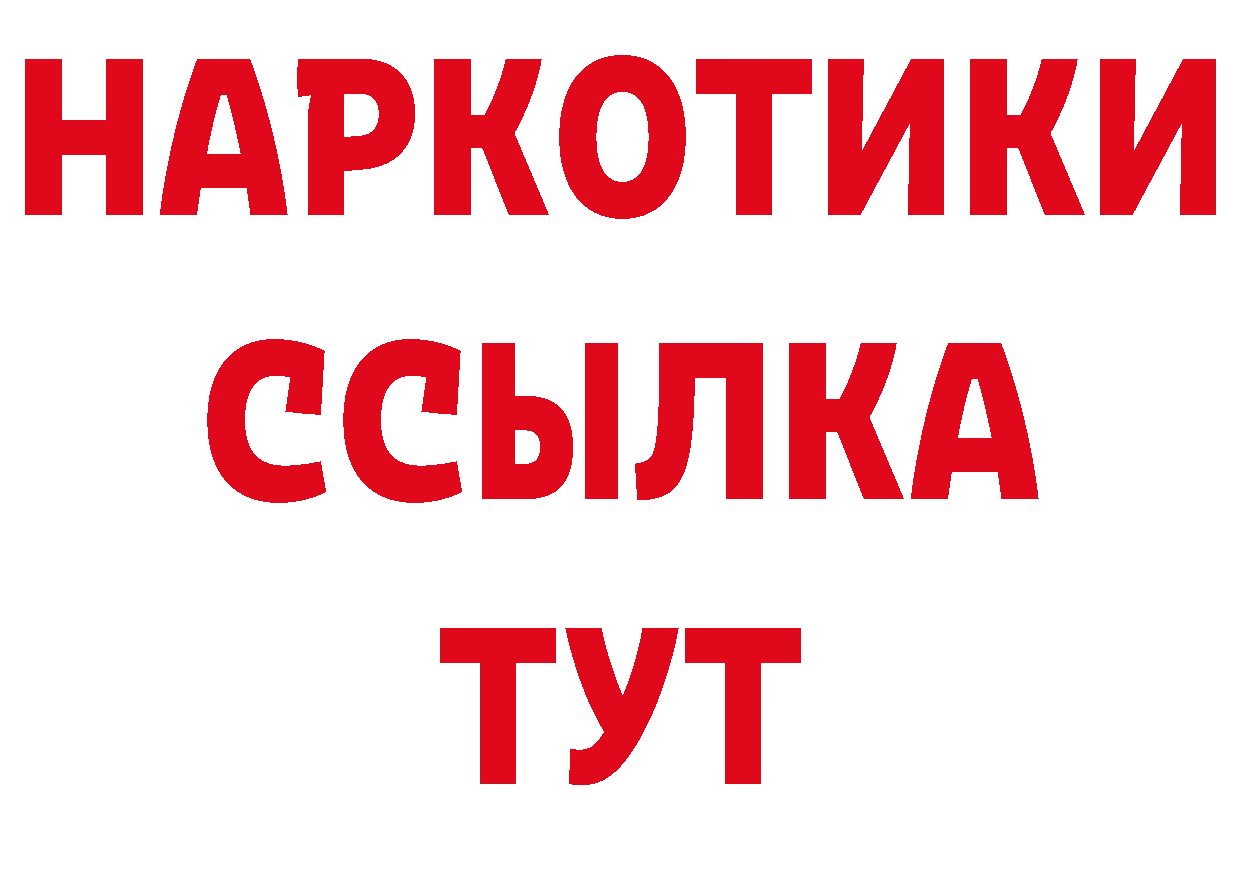 НАРКОТИКИ
ССЫЛКА
ТУТ